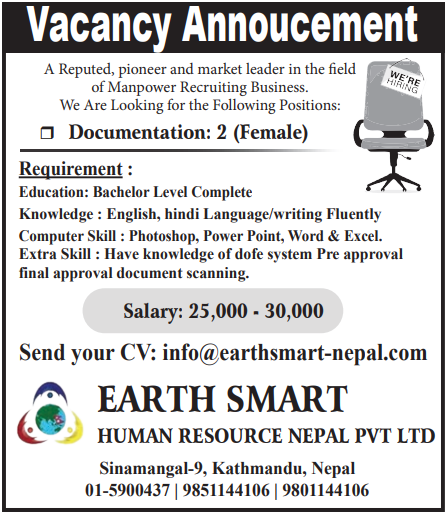 Vacancy Annoucement

A Reputed, pioneer and market leader in the field of Manpower Recruiting Business. We Are Looking for the Following Positions:

WE'RE HIRING

❒ Documentation: 2 (Female)

Requirement :

Education: Bachelor Level Complete

Knowledge : English, hindi Language/writing Fluently

Computer Skill : Photoshop, Power Point, Word & Excel.

Extra Skill : Have knowledge of dofe system Pre approval final approval document scanning.

Salary: 25,000 - 30,000

Send your CV: info@earthsmart-nepal.com

EARTH SMART

HUMAN RESOURCE NEPAL PVT LTD

Sinamangal-9, Kathmandu, Nepal

01-5900437 | 9851144106 | 9801144106